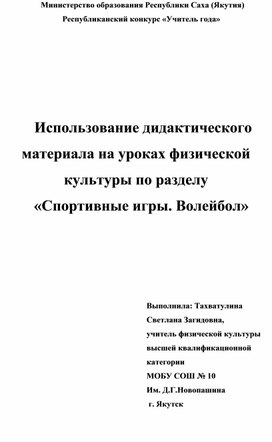 Министерство образования Республики Саха (Якутия)

Республиканский конкурс «Учитель года»

Использование дидактического материала на уроках физической культуры по разделу «Спортивные игры. Волейбол»

Выполнила: Тахватулина Светлана Загидовна, учитель физической культуры высшей квалификационной категории
МОБУ СОШ № 10
Им. Д.Г.Новопашина
г. Якутск